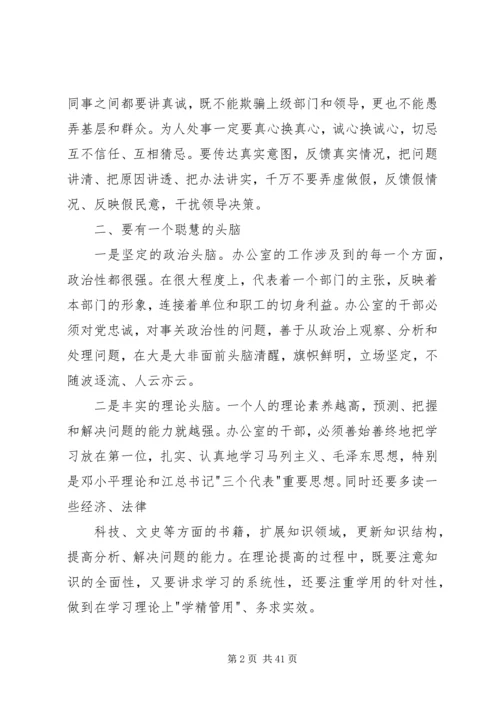 同事之间都要讲真诚，既不能欺骗上级部门和领导，更也不能愚弄基层和群众。为人处事一定要真心换真心，诚心换诚心，切忌互不信任、互相猜忌。要传达真实意图，反馈真实情况，把问题讲清、把原因讲透、把办法讲实，千万不要弄虚做假，反馈假情况、反映假民意，干扰领导决策。

二、要有一个聪慧的头脑

一是坚定的政治头脑。办公室的工作涉及到的每一个方面，政治性都很强。在很大程度上，代表着一个部门的主张，反映着本部门的形象，连接着单位和职工的切身利益。办公室的干部必须对党忠诚，对事关政治性的问题，善于从政治上观察、分析和处理问题，在大是大非面前头脑清醒，旗帜鲜明，立场坚定，不随波逐流、人云亦云。

二是丰实的理论头脑。一个人的理论素养越高，预测、把握和解决问题的能力就越强。办公室的干部，必须善始善终地把学习放在第一位，扎实、认真地学习马列主义、毛泽东思想，特别是邓小平理论和江总书记"三个代表"重要思想。同时还要多读一些经济、法律

科技、文史等方面的书籍，扩展知识领域，更新知识结构，提高分析、解决问题的能力。在理论提高的过程中，既要注意知识的全面性，又要讲求学习的系统性，还要注重学用的针对性，做到在学习理论上"学精管用"、务求实效。

第 2 页 共 41 页